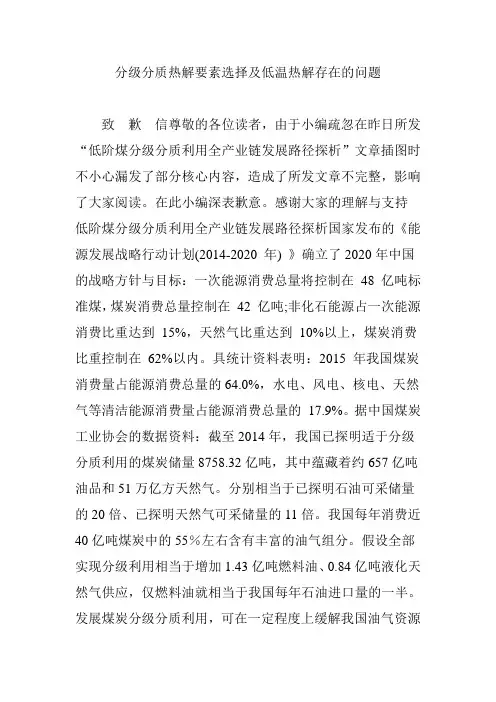 分级分质热解要素选择及低温热解存在的问题

致 歉 信尊敬的各位读者，由于小编疏忽在昨日所发“低阶煤分级分质利用全产业链发展路径探析”文章插图时不小心漏发了部分核心内容，造成了所发文章不完整，影响了大家阅读。在此小编深表歉意。感谢大家的理解与支持低阶煤分级分质利用全产业链发展路径探析国家发布的《能源发展战略行动计划(2014-2020 年) 》确立了 2020 年中国的战略方针与目标：一次能源消费总量将控制在 48 亿吨标准煤，煤炭消费总量控制在 42 亿吨;非化石能源占一次能源消费比重达到 15%，天然气比重达到 10%以上，煤炭消费比重控制在 62%以内。具统计资料表明：2015 年我国煤炭消费量占能源消费总量的 64.0%，水电、风电、核电、天然气等清洁能源消费量占能源消费总量的 17.9%。据中国煤炭工业协会的数据资料：截至 2014 年，我国已探明适于分级分质利用的煤炭储量 8758.32 亿吨，其中蕴藏着约 657 亿吨油品和 51 万亿方天然气。分别相当于已探明石油可采储量的 20 倍、已探明天然气可采储量的 11 倍。我国每年消费近 40 亿吨煤炭中的 55％左右含有丰富的油气组分。假设全部实现分级利用相当于增加 1.43 亿吨燃料油、0.84 亿吨液化天然气供应，仅燃料油就相当于我国每年石油进口量的一半。发展煤炭分级分质利用，可在一定程度上缓解我国油气资源